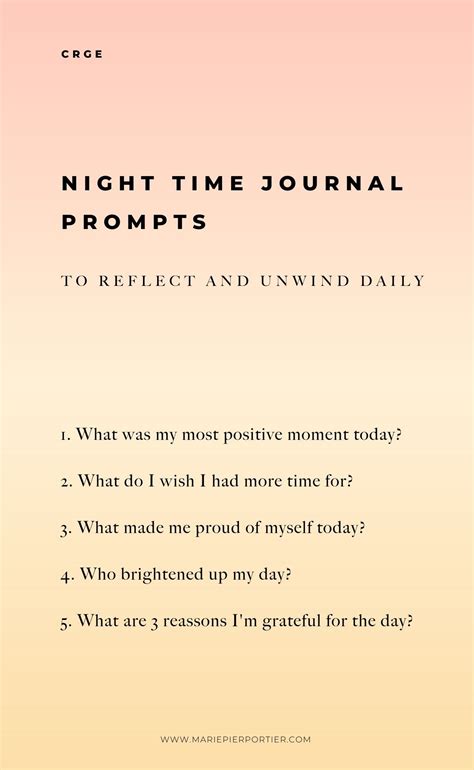 CRGE

NIGHT TIME JOURNAL PROMPTS

TO REFLECT AND UNWIND DAILY

1. What was my most positive moment today?

2. What do I wish I had more time for?

3. What made me proud of myself today?

4. Who brightened up my day?

5. What are 3 reassons I'm grateful for the day?

WWW.MARIEPIERPORTIER.COM